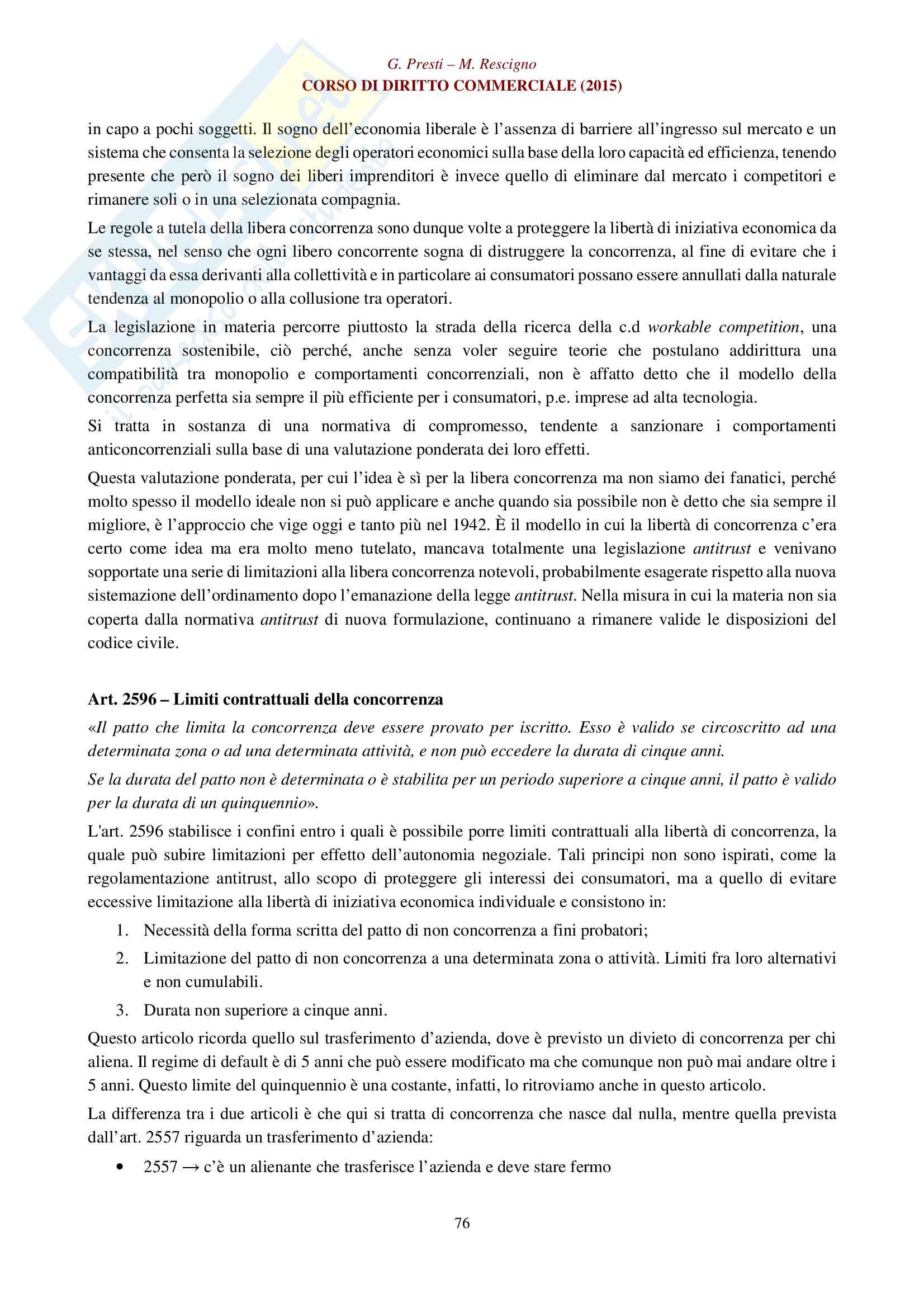 G. Presti – M. Rescigno
CORSO DI DIRITTO COMMERCIALE (2015)

in capo a pochi soggetti. Il sogno dell'economia liberale è l'assenza di barriere all'ingresso sul mercato e un sistema che consenta la selezione degli operatori economici sulla base della loro capacità ed efficienza, tenendo presente che però il sogno dei liberi imprenditori è invece quello di eliminare dal mercato i competitori e rimanere soli o in una selezionata compagnia.

Le regole a tutela della libera concorrenza sono dunque volte a proteggere la libertà di iniziativa economica da se stessa, nel senso che ogni libero concorrente sogna di distruggere la concorrenza, al fine di evitare che i vantaggi da essa derivanti alla collettività e in particolare ai consumatori possano essere annullati dalla naturale tendenza al monopolio o alla collusione tra operatori.

La legislazione in materia percorre piuttosto la strada della ricerca della c.d workable competition, una concorrenza sostenibile, ciò perché, anche senza voler seguire teorie che postulano addirittura una compatibilità tra monopolio e comportamenti concorrenziali, non è affatto detto che il modello della concorrenza perfetta sia sempre il più efficiente per i consumatori, p.e. imprese ad alta tecnologia.

Si tratta in sostanza di una normativa di compromesso, tendente a sanzionare i comportamenti anticoncorrenziali sulla base di una valutazione ponderata dei loro effetti.

Questa valutazione ponderata, per cui l'idea è sì per la libera concorrenza ma non siamo dei fanatici, perché molto spesso il modello ideale non si può applicare e anche quando sia possibile non è detto che sia sempre il migliore, è l'approccio che vige oggi e tanto più nel 1942. È il modello in cui la libertà di concorrenza c'era certo come idea ma era molto meno tutelato, mancava totalmente una legislazione antitrust e venivano sopportate una serie di limitazioni alla libera concorrenza notevoli, probabilmente esagerate rispetto alla nuova sistemazione dell'ordinamento dopo l'emanazione della legge antitrust. Nella misura in cui la materia non sia coperta dalla normativa antitrust di nuova formulazione, continuano a rimanere valide le disposizioni del codice civile.

Art. 2596 – Limiti contrattuali della concorrenza

«Il patto che limita la concorrenza deve essere provato per iscritto. Esso è valido se circoscritto ad una determinata zona o ad una determinata attività, e non può eccedere la durata di cinque anni.

Se la durata del patto non è determinata o è stabilita per un periodo superiore a cinque anni, il patto è valido per la durata di un quinquennio».

L'art. 2596 stabilisce i confini entro i quali è possibile porre limiti contrattuali alla libertà di concorrenza, la quale può subire limitazioni per effetto dell'autonomia negoziale. Tali principi non sono ispirati, come la regolamentazione antitrust, allo scopo di proteggere gli interessi dei consumatori, ma a quello di evitare eccessive limitazione alla libertà di iniziativa economica individuale e consistono in:

1. Necessità della forma scritta del patto di non concorrenza a fini probatori;
2. Limitazione del patto di non concorrenza a una determinata zona o attività. Limiti fra loro alternativi e non cumulabili.
3. Durata non superiore a cinque anni.

Questo articolo ricorda quello sul trasferimento d'azienda, dove è previsto un divieto di concorrenza per chi aliena. Il regime di default è di 5 anni che può essere modificato ma che comunque non può mai andare oltre i 5 anni. Questo limite del quinquennio è una costante, infatti, lo ritroviamo anche in questo articolo.

La differenza tra i due articoli è che qui si tratta di concorrenza che nasce dal nulla, mentre quella prevista dall'art. 2557 riguarda un trasferimento d'azienda:

• 2557 → c'è un alienante che trasferisce l'azienda e deve stare fermo

76